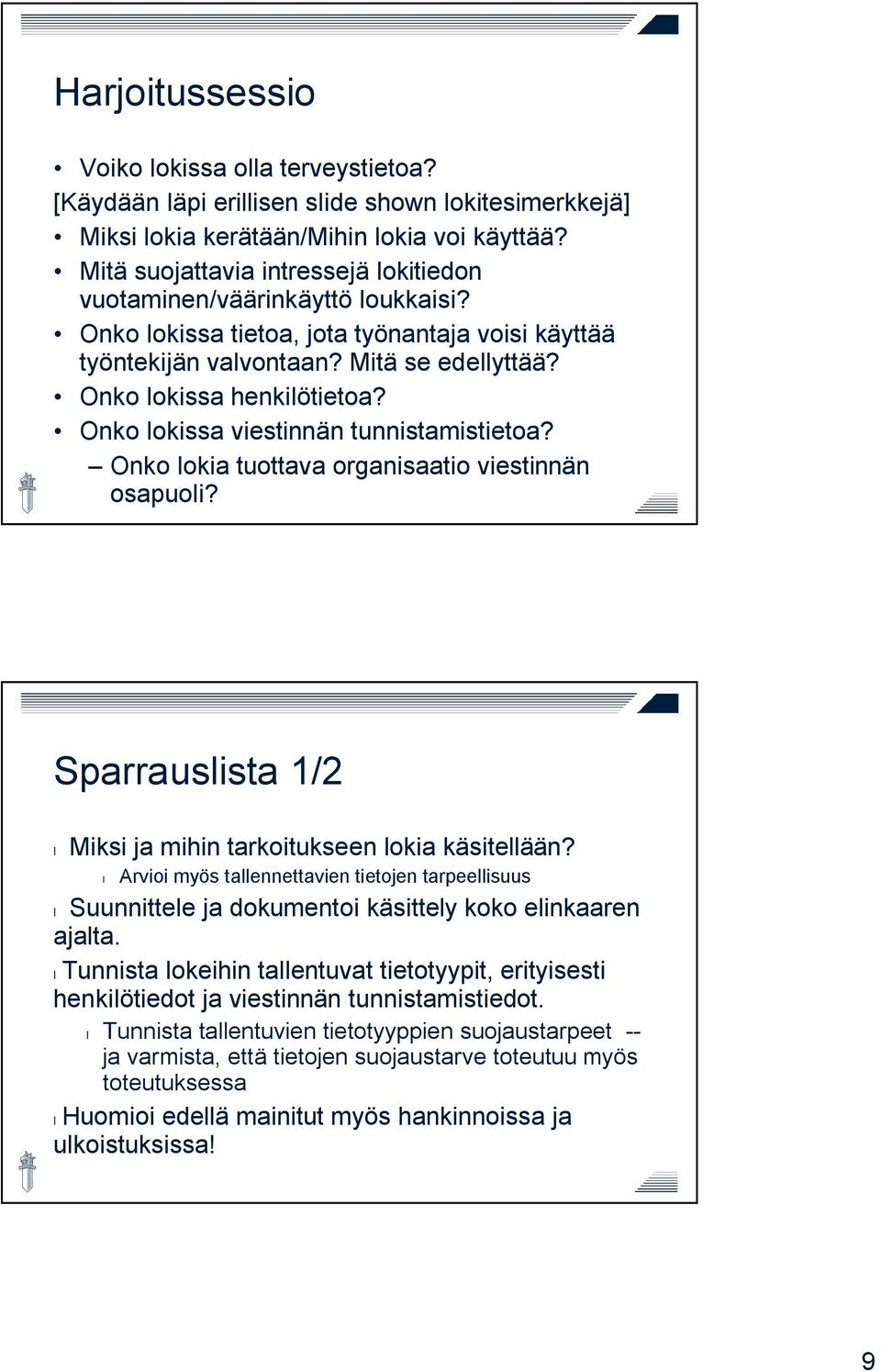 Harjoitussessio

• Voiko lokissa olla terveystietoa?
[Käydään läpi erillisen slide shown lokitesimerkkejä]
• Miksi lokia kerätään/Mihin lokia voi käyttää?
• Mitä suojattavia intressejä lokitiedon vuotaminen/väärinkäyttö loukkaisi?
• Onko lokissa tietoa, jota työnantaja voisi käyttää työntekijän valvontaan? Mitä se edellyttää?
• Onko lokissa henkilötietoa?
• Onko lokissa viestinnän tunnistamistietoa?
– Onko lokia tuottava organisaatio viestinnän osapuoli?

Sparrauslista 1/2

l Miksi ja mihin tarkoitukseen lokia käsitellään?
l Arvioi myös tallennettavien tietojen tarpeellisuus
l Suunnittele ja dokumentoi käsittely koko elinkaaren ajalta.
l Tunnista lokeihin tallentuvat tietotyypit, erityisesti henkilötiedot ja viestinnän tunnistamistiedot.
l Tunnista tallentuvien tietotyyppien suojaustarpeet -- ja varmista, että tietojen suojaustarve toteutuu myös toteutuksessa
l Huomioi edellä mainitut myös hankinnoissa ja ulkoistuksissa!

9